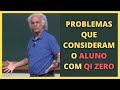 PROBLEMAS QUE CONSIDERAM O ALUNO COM QI ZERO